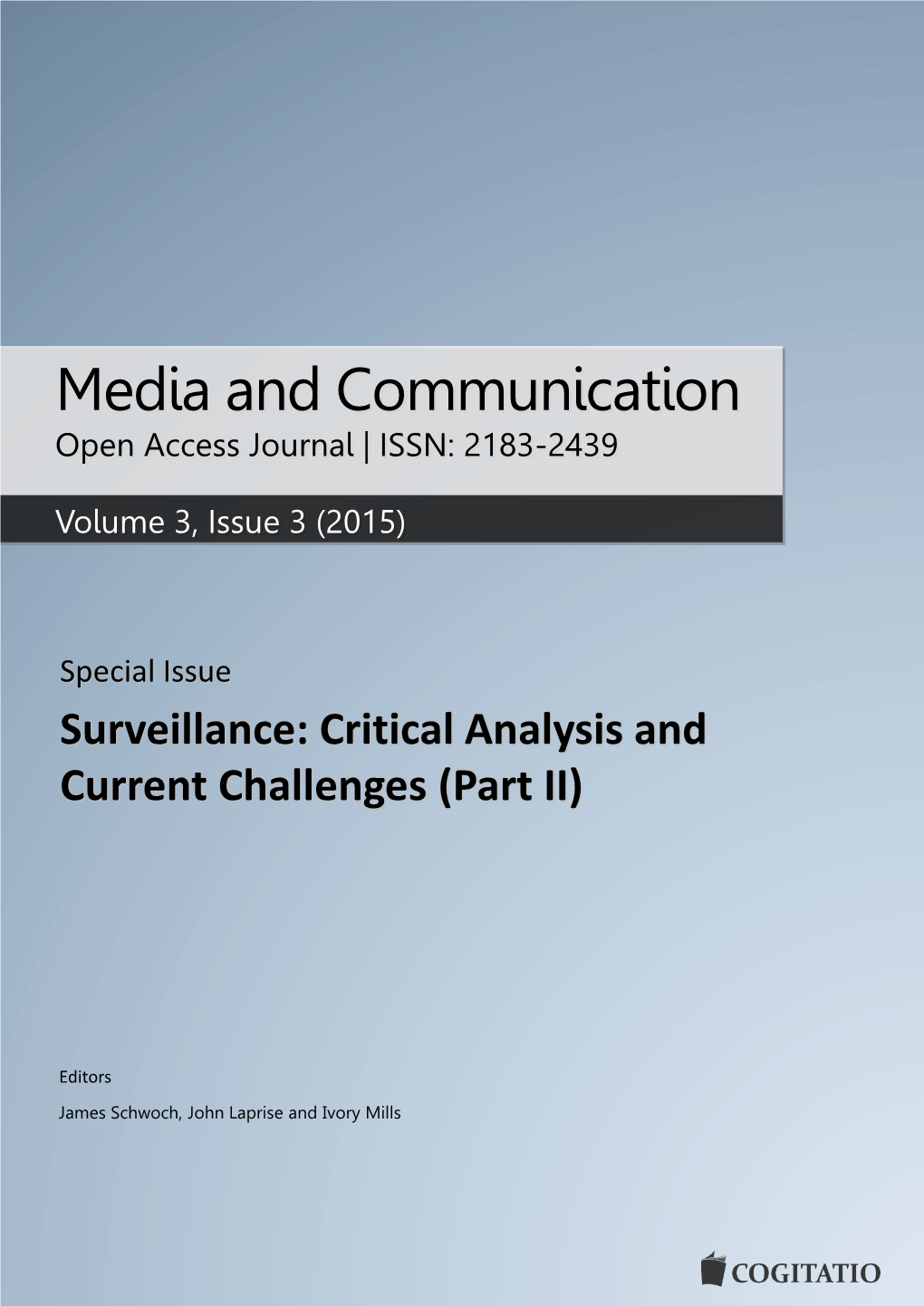 Media and Communication

Open Access Journal | ISSN: 2183-2439

Volume 3, Issue 3 (2015)

Special Issue

Surveillance: Critical Analysis and Current Challenges (Part II)

Editors

James Schwoch, John Laprise and Ivory Mills

COGITATIO